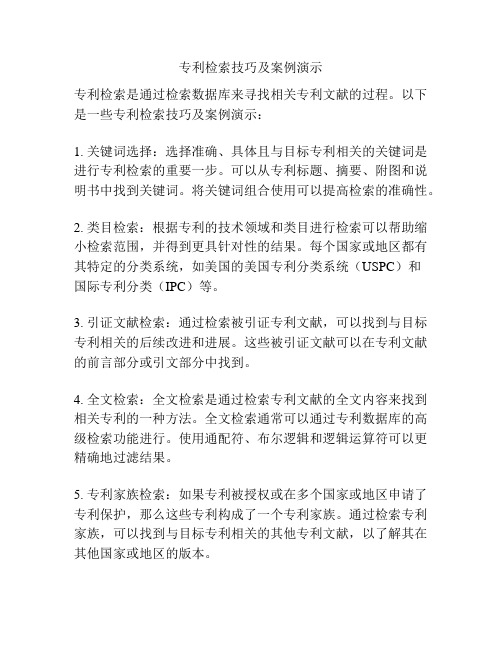 专利检索技巧及案例演示

专利检索是通过检索数据库来寻找相关专利文献的过程。以下是一些专利检索技巧及案例演示：

1. 关键词选择：选择准确、具体且与目标专利相关的关键词是进行专利检索的重要一步。可以从专利标题、摘要、附图和说明书中找到关键词。将关键词组合使用可以提高检索的准确性。

2. 类目检索：根据专利的技术领域和类目进行检索可以帮助缩小检索范围，并得到更具针对性的结果。每个国家或地区都有其特定的分类系统，如美国的美国专利分类系统（USPC）和国际专利分类（IPC）等。

3. 引证文献检索：通过检索被引证专利文献，可以找到与目标专利相关的后续改进和进展。这些被引证文献可以在专利文献的前言部分或引文部分中找到。

4. 全文检索：全文检索是通过检索专利文献的全文内容来找到相关专利的一种方法。全文检索通常可以通过专利数据库的高级检索功能进行。使用通配符、布尔逻辑和逻辑运算符可以更精确地过滤结果。

5. 专利家族检索：如果专利被授权或在多个国家或地区申请了专利保护，那么这些专利构成了一个专利家族。通过检索专利家族，可以找到与目标专利相关的其他专利文献，以了解其在其他国家或地区的版本。